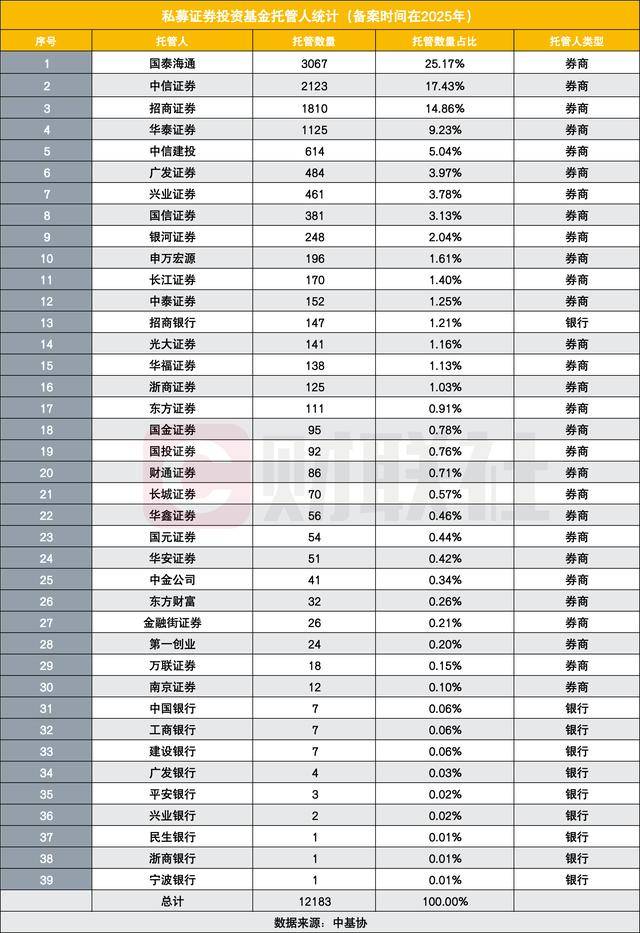 私募证券投资基金托管人统计（备案时间在2025年）

| 序号 | 托管人 | 托管数量 | 托管数量占比 | 托管人类型 |
|---|---|---|---|---|
| 1 | 国泰海通 | 3067 | 25.17% | 券商 |
| 2 | 中信证券 | 2123 | 17.43% | 券商 |
| 3 | 招商证券 | 1810 | 14.86% | 券商 |
| 4 | 华泰证券 | 1125 | 9.23% | 券商 |
| 5 | 中信建投 | 614 | 5.04% | 券商 |
| 6 | 广发证券 | 484 | 3.97% | 券商 |
| 7 | 兴业证券 | 461 | 3.78% | 券商 |
| 8 | 国信证券 | 381 | 3.13% | 券商 |
| 9 | 银河证券 | 248 | 2.04% | 券商 |
| 10 | 申万宏源 | 196 | 1.61% | 券商 |
| 11 | 长江证券 | 170 | 1.40% | 券商 |
| 12 | 中泰证券 | 152 | 1.25% | 券商 |
| 13 | 招商银行 | 147 | 1.21% | 银行 |
| 14 | 光大证券 | 141 | 1.16% | 券商 |
| 15 | 华福证券 | 138 | 1.13% | 券商 |
| 16 | 浙商证券 | 125 | 1.03% | 券商 |
| 17 | 东方证券 | 111 | 0.91% | 券商 |
| 18 | 国金证券 | 95 | 0.78% | 券商 |
| 19 | 国投证券 | 92 | 0.76% | 券商 |
| 20 | 财通证券 | 86 | 0.71% | 券商 |
| 21 | 长城证券 | 70 | 0.57% | 券商 |
| 22 | 华鑫证券 | 56 | 0.46% | 券商 |
| 23 | 国元证券 | 54 | 0.44% | 券商 |
| 24 | 华安证券 | 51 | 0.42% | 券商 |
| 25 | 中金公司 | 41 | 0.34% | 券商 |
| 26 | 东方财富 | 32 | 0.26% | 券商 |
| 27 | 金融街证券 | 26 | 0.21% | 券商 |
| 28 | 第一创业 | 24 | 0.20% | 券商 |
| 29 | 万联证券 | 18 | 0.15% | 券商 |
| 30 | 南京证券 | 12 | 0.10% | 券商 |
| 31 | 中国银行 | 7 | 0.06% | 银行 |
| 32 | 工商银行 | 7 | 0.06% | 银行 |
| 33 | 建设银行 | 7 | 0.06% | 银行 |
| 34 | 广发银行 | 4 | 0.03% | 银行 |
| 35 | 平安银行 | 3 | 0.02% | 银行 |
| 36 | 兴业银行 | 2 | 0.02% | 银行 |
| 37 | 民生银行 | 1 | 0.01% | 银行 |
| 38 | 浙商银行 | 1 | 0.01% | 银行 |
| 39 | 宁波银行 | 1 | 0.01% | 银行 |
|  | 总计 | 12183 | 100.00% |  |

数据来源：中基协

财联社